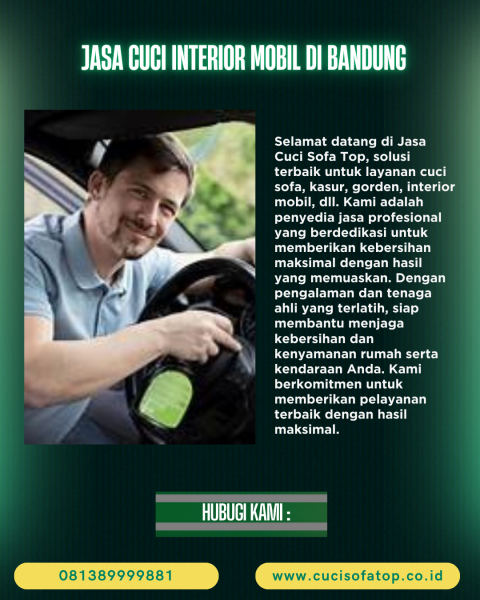 JASA CUCI INTERIOR MOBIL DI BANDUNG

Selamat datang di Jasa Cuci Sofa Top, solusi terbaik untuk layanan cuci sofa, kasur, gorden, interior mobil, dll. Kami adalah penyedia jasa profesional yang berdedikasi untuk memberikan kebersihan maksimal dengan hasil yang memuaskan. Dengan pengalaman dan tenaga ahli yang terlatih, siap membantu menjaga kebersihan dan kenyamanan rumah serta kendaraan Anda. Kami berkomitmen untuk memberikan pelayanan terbaik dengan hasil maksimal.

HUBUGI KAMI :

081389999881

www.cucisofatop.co.id